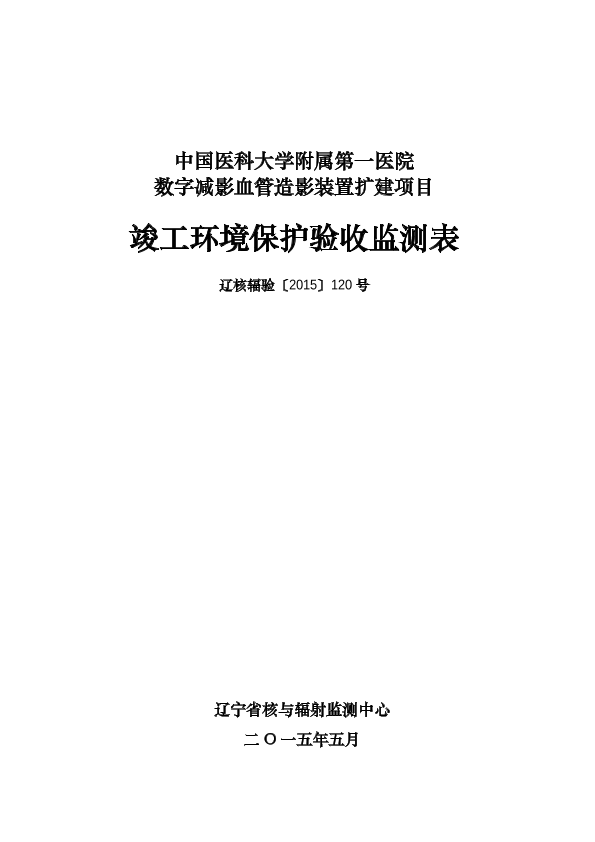 中国医科大学附属第一医院
数字减影血管造影装置扩建项目

竣工环境保护验收监测表

辽核辐验〔2015〕120 号

辽宁省核与辐射监测中心

二〇一五年五月